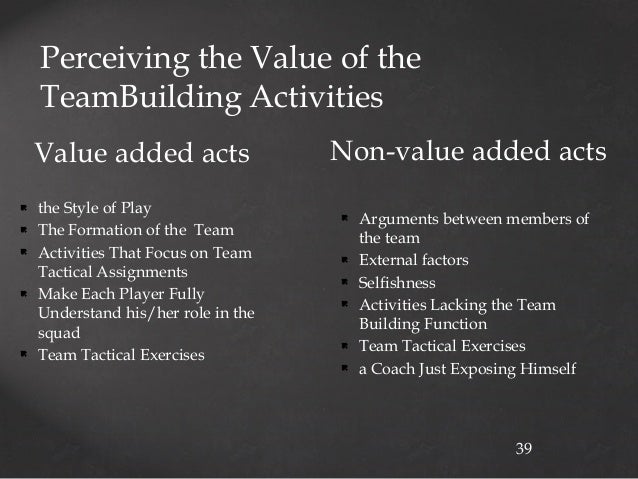 Perceiving the Value of the TeamBuilding Activities

Value added acts

- the Style of Play
- The Formation of the Team
- Activities That Focus on Team Tactical Assignments
- Make Each Player Fully Understand his/her role in the squad
- Team Tactical Exercises

Non-value added acts

- Arguments between members of the team
- External factors
- Selfishness
- Activities Lacking the Team Building Function
- Team Tactical Exercises
- a Coach Just Exposing Himself

39